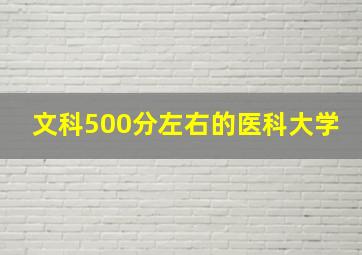 文科500分左右的医科大学